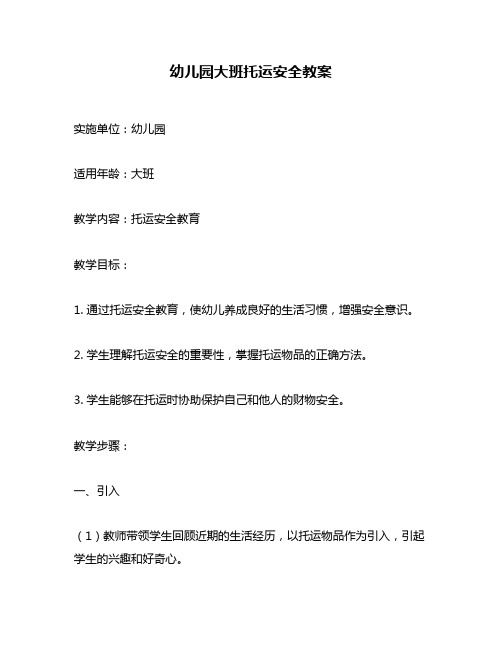 幼儿园大班托运安全教案

实施单位：幼儿园

适用年龄：大班

教学内容：托运安全教育

教学目标：

1. 通过托运安全教育，使幼儿养成良好的生活习惯，增强安全意识。

2. 学生理解托运安全的重要性，掌握托运物品的正确方法。

3. 学生能够在托运时协助保护自己和他人的财物安全。

教学步骤：

一、引入

（1）教师带领学生回顾近期的生活经历，以托运物品作为引入，引起学生的兴趣和好奇心。